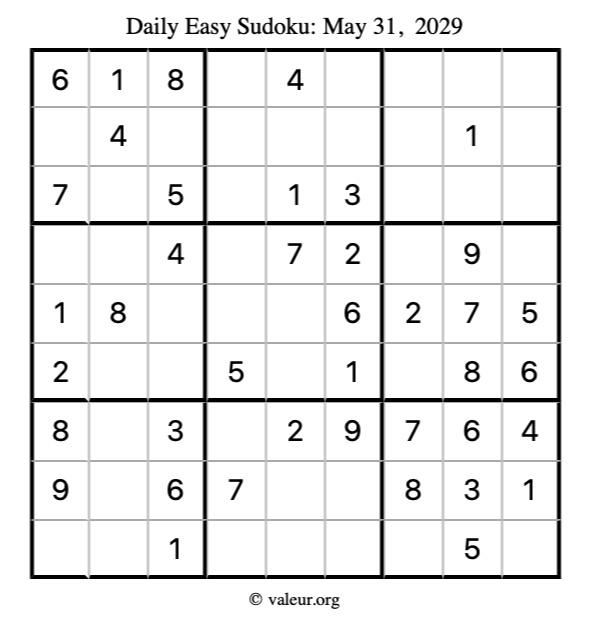 Daily Easy Sudoku: May 31, 2029

| 6 | 1 | 8 |  | 4 |  |  |  |  |
|---|---|---|---|---|---|---|---|---|
|  | 4 |  |  |  |  |  | 1 |  |
| 7 |  | 5 |  | 1 | 3 |  |  |  |
|  |  | 4 |  | 7 | 2 |  | 9 |  |
| 1 | 8 |  |  |  | 6 | 2 | 7 | 5 |
| 2 |  |  | 5 |  | 1 |  | 8 | 6 |
| 8 |  | 3 |  | 2 | 9 | 7 | 6 | 4 |
| 9 |  | 6 | 7 |  |  | 8 | 3 | 1 |
|  |  | 1 |  |  |  |  | 5 |  |

© valeur.org